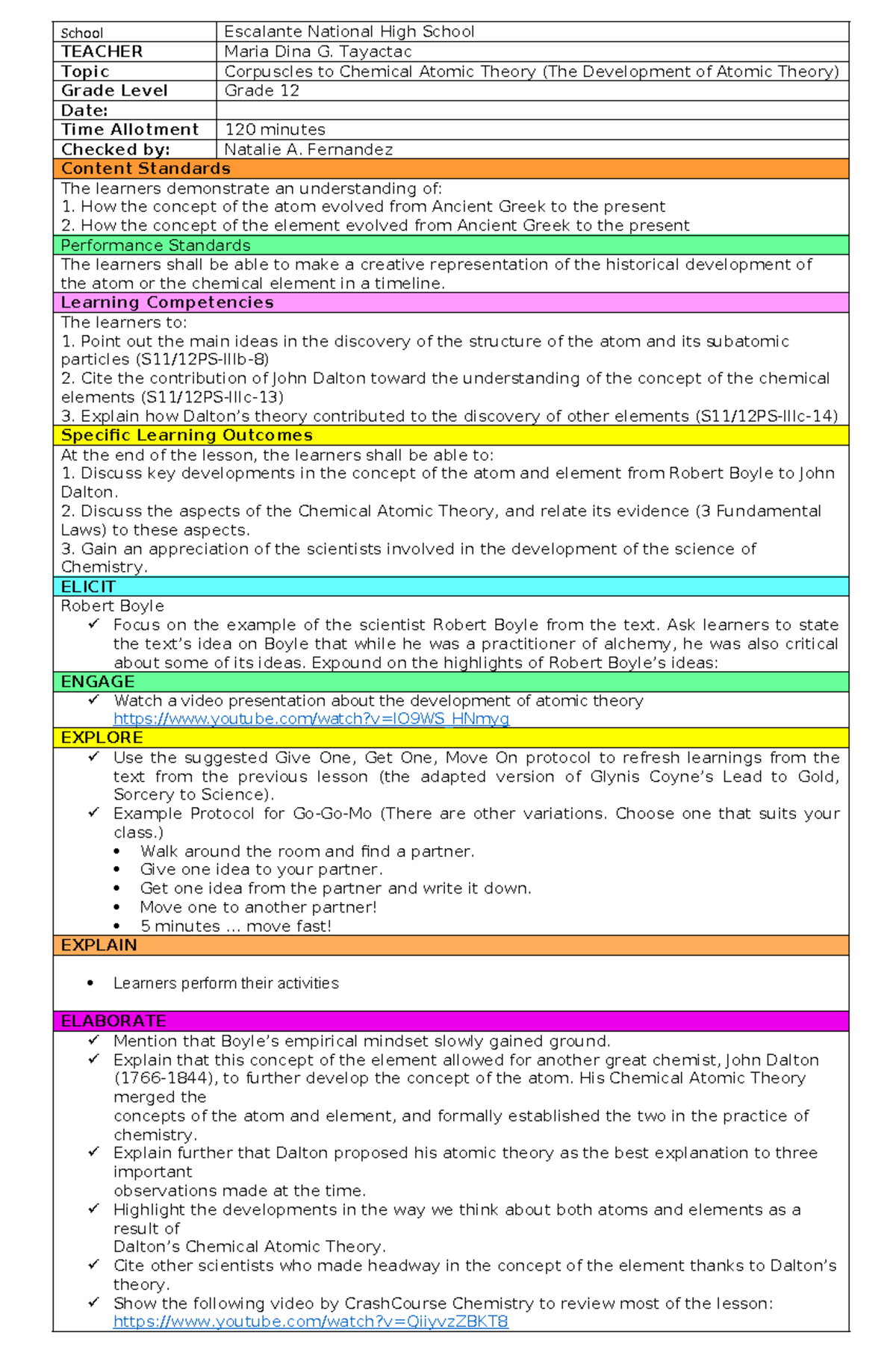 | School | Escalante National High School |
|---|---|
| TEACHER | Maria Dina G. Tayactac |
| Topic | Corpuscles to Chemical Atomic Theory (The Development of Atomic Theory) |
| Grade Level | Grade 12 |
| Date: | |
| Time Allotment | 120 minutes |
| Checked by: | Natalie A. Fernandez |

Content Standards

The learners demonstrate an understanding of:
1. How the concept of the atom evolved from Ancient Greek to the present
2. How the concept of the element evolved from Ancient Greek to the present

Performance Standards

The learners shall be able to make a creative representation of the historical development of the atom or the chemical element in a timeline.

Learning Competencies

The learners to:
1. Point out the main ideas in the discovery of the structure of the atom and its subatomic particles (S11/12PS-IIIb-8)
2. Cite the contribution of John Dalton toward the understanding of the concept of the chemical elements (S11/12PS-IIIc-13)
3. Explain how Dalton's theory contributed to the discovery of other elements (S11/12PS-IIIc-14)

Specific Learning Outcomes

At the end of the lesson, the learners shall be able to:
1. Discuss key developments in the concept of the atom and element from Robert Boyle to John Dalton.
2. Discuss the aspects of the Chemical Atomic Theory, and relate its evidence (3 Fundamental Laws) to these aspects.
3. Gain an appreciation of the scientists involved in the development of the science of Chemistry.

ELICIT

Robert Boyle
✓ Focus on the example of the scientist Robert Boyle from the text. Ask learners to state the text's idea on Boyle that while he was a practitioner of alchemy, he was also critical about some of its ideas. Expound on the highlights of Robert Boyle's ideas:

ENGAGE

✓ Watch a video presentation about the development of atomic theory https://www.youtube.com/watch?v=IO9WS_HNmyg

EXPLORE

✓ Use the suggested Give One, Get One, Move On protocol to refresh learnings from the text from the previous lesson (the adapted version of Glynis Coyne's Lead to Gold, Sorcery to Science).
✓ Example Protocol for Go-Go-Mo (There are other variations. Choose one that suits your class.)
• Walk around the room and find a partner.
• Give one idea to your partner.
• Get one idea from the partner and write it down.
• Move one to another partner!
• 5 minutes ... move fast!

EXPLAIN

• Learners perform their activities

ELABORATE

✓ Mention that Boyle's empirical mindset slowly gained ground.
✓ Explain that this concept of the element allowed for another great chemist, John Dalton (1766-1844), to further develop the concept of the atom. His Chemical Atomic Theory merged the
concepts of the atom and element, and formally established the two in the practice of chemistry.
✓ Explain further that Dalton proposed his atomic theory as the best explanation to three important
observations made at the time.
✓ Highlight the developments in the way we think about both atoms and elements as a result of
Dalton's Chemical Atomic Theory.
✓ Cite other scientists who made headway in the concept of the element thanks to Dalton's theory.
✓ Show the following video by CrashCourse Chemistry to review most of the lesson: https://www.youtube.com/watch?v=QiiyvzZBKT8